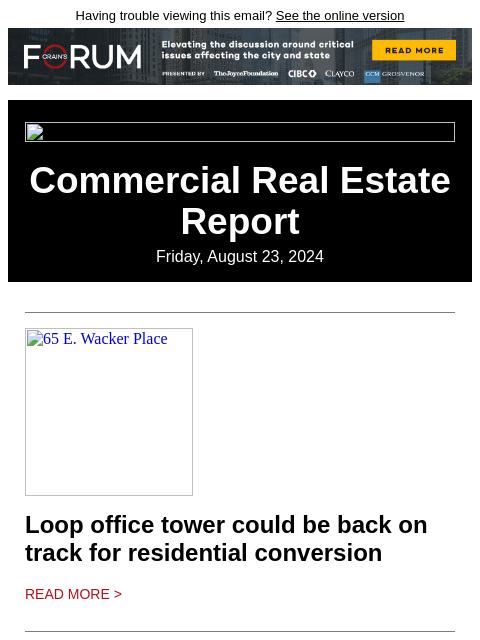 Having trouble viewing this email? See the online version

CRAIN'S FORUM

Elevating the discussion around critical issues affecting the city and state

READ MORE

PRESENTED BY The Joyce Foundation CIBC CLAYCO GCM GROSVENOR

Commercial Real Estate Report

Friday, August 23, 2024

65 E. Wacker Place

Loop office tower could be back on track for residential conversion

READ MORE >